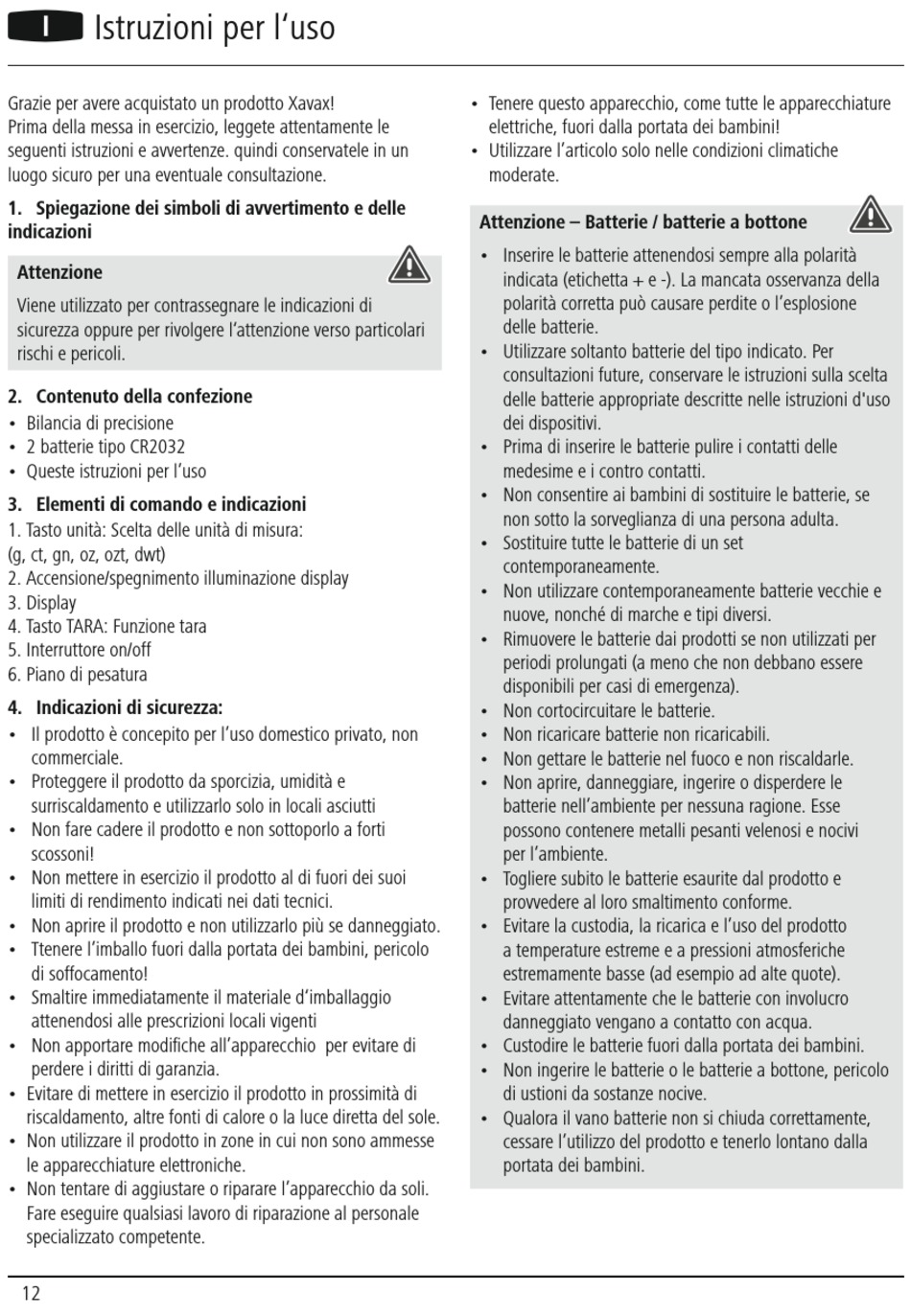 I Istruzioni per l'uso

Grazie per avere acquistato un prodotto Xavax!
Prima della messa in esercizio, leggete attentamente le seguenti istruzioni e avvertenze. quindi conservatele in un luogo sicuro per una eventuale consultazione.

1. Spiegazione dei simboli di avvertimento e delle indicazioni

Attenzione

Viene utilizzato per contrassegnare le indicazioni di sicurezza oppure per rivolgere l'attenzione verso particolari rischi e pericoli.

2. Contenuto della confezione
• Bilancia di precisione
• 2 batterie tipo CR2032
• Queste istruzioni per l'uso

3. Elementi di comando e indicazioni
1. Tasto unità: Scelta delle unità di misura:
(g, ct, gn, oz, ozt, dwt)
2. Accensione/spegnimento illuminazione display
3. Display
4. Tasto TARA: Funzione tara
5. Interruttore on/off
6. Piano di pesatura

4. Indicazioni di sicurezza:
• Il prodotto è concepito per l'uso domestico privato, non commerciale.
• Proteggere il prodotto da sporcizia, umidità e surriscaldamento e utilizzarlo solo in locali asciutti
• Non fare cadere il prodotto e non sottoporlo a forti scossoni!
• Non mettere in esercizio il prodotto al di fuori dei suoi limiti di rendimento indicati nei dati tecnici.
• Non aprire il prodotto e non utilizzarlo più se danneggiato.
• Ttenere l'imballo fuori dalla portata dei bambini, pericolo di soffocamento!
• Smaltire immediatamente il materiale d'imballaggio attenendosi alle prescrizioni locali vigenti
• Non apportare modifiche all'apparecchio per evitare di perdere i diritti di garanzia.
• Evitare di mettere in esercizio il prodotto in prossimità di riscaldamento, altre fonti di calore o la luce diretta del sole.
• Non utilizzare il prodotto in zone in cui non sono ammesse le apparecchiature elettroniche.
• Non tentare di aggiustare o riparare l'apparecchio da soli. Fare eseguire qualsiasi lavoro di riparazione al personale specializzato competente.
• Tenere questo apparecchio, come tutte le apparecchiature elettriche, fuori dalla portata dei bambini!
• Utilizzare l'articolo solo nelle condizioni climatiche moderate.

Attenzione – Batterie / batterie a bottone
• Inserire le batterie attenendosi sempre alla polarità indicata (etichetta + e -). La mancata osservanza della polarità corretta può causare perdite o l'esplosione delle batterie.
• Utilizzare soltanto batterie del tipo indicato. Per consultazioni future, conservare le istruzioni sulla scelta delle batterie appropriate descritte nelle istruzioni d'uso dei dispositivi.
• Prima di inserire le batterie pulire i contatti delle medesime e i contro contatti.
• Non consentire ai bambini di sostituire le batterie, se non sotto la sorveglianza di una persona adulta.
• Sostituire tutte le batterie di un set contemporaneamente.
• Non utilizzare contemporaneamente batterie vecchie e nuove, nonché di marche e tipi diversi.
• Rimuovere le batterie dai prodotti se non utilizzati per periodi prolungati (a meno che non debbano essere disponibili per casi di emergenza).
• Non cortocircuitare le batterie.
• Non ricaricare batterie non ricaricabili.
• Non gettare le batterie nel fuoco e non riscaldarle.
• Non aprire, danneggiare, ingerire o disperdere le batterie nell'ambiente per nessuna ragione. Esse possono contenere metalli pesanti velenosi e nocivi per l'ambiente.
• Togliere subito le batterie esaurite dal prodotto e provvedere al loro smaltimento conforme.
• Evitare la custodia, la ricarica e l'uso del prodotto a temperature estreme e a pressioni atmosferiche estremamente basse (ad esempio ad alte quote).
• Evitare attentamente che le batterie con involucro danneggiato vengano a contatto con acqua.
• Custodire le batterie fuori dalla portata dei bambini.
• Non ingerire le batterie o le batterie a bottone, pericolo di ustioni da sostanze nocive.
• Qualora il vano batterie non si chiuda correttamente, cessare l'utilizzo del prodotto e tenerlo lontano dalla portata dei bambini.

12